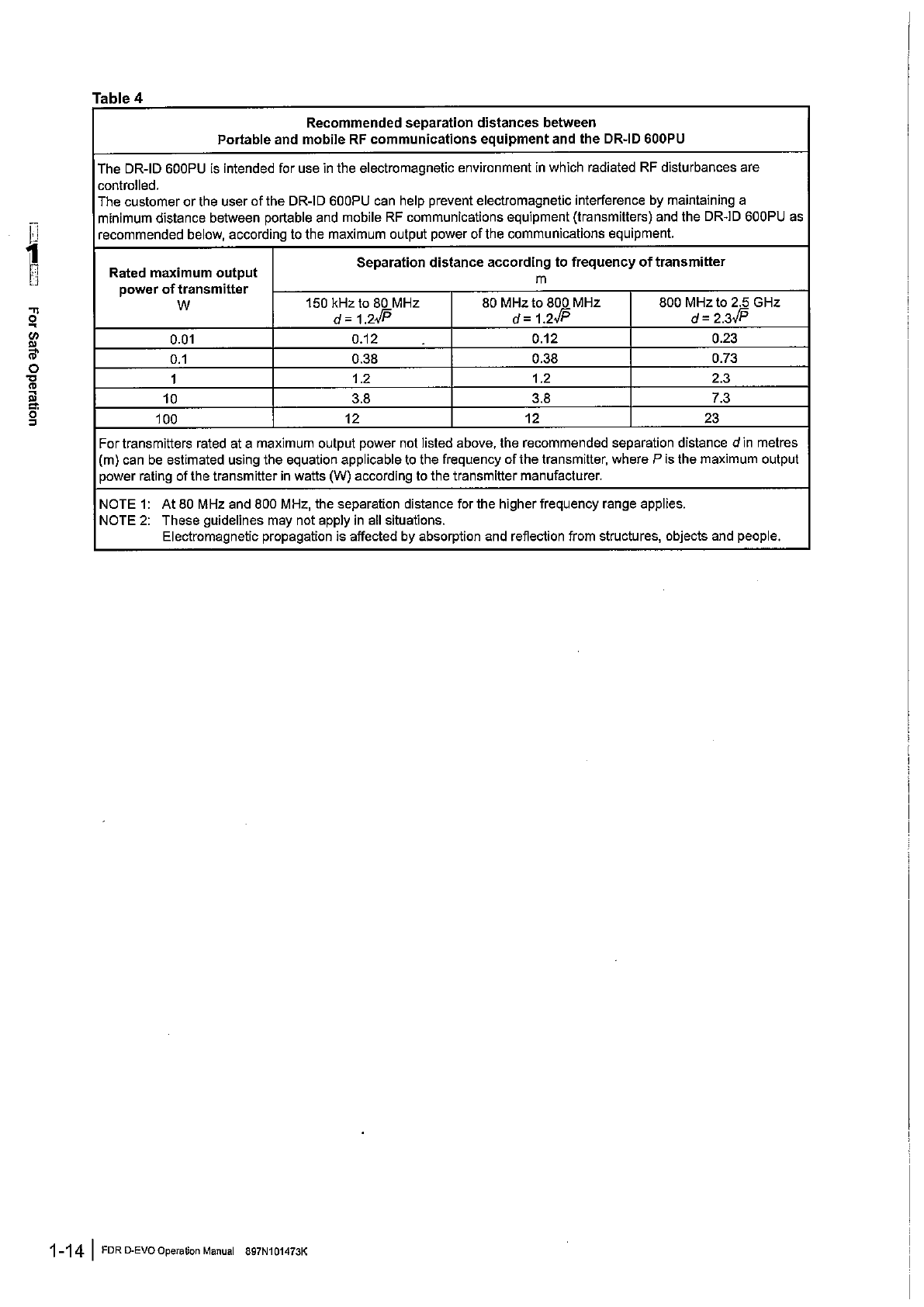 Table 4

Recommended separation distances between
Portable and mobile RF communications equipment and the DR-ID 600PU

The DR-ID 600PU is intended for use in the electromagnetic environment in which radiated RF disturbances are controlled.
The customer or the user of the DR-ID 600PU can help prevent electromagnetic interference by maintaining a minimum distance between portable and mobile RF communications equipment (transmitters) and the DR-ID 600PU as recommended below, according to the maximum output power of the communications equipment.

| Rated maximum output power of transmitter W | Separation distance according to frequency of transmitter m | | |
|---|---|---|---|
| | 150 kHz to 80 MHz $d = 1.2\sqrt{P}$ | 80 MHz to 800 MHz $d = 1.2\sqrt{P}$ | 800 MHz to 2.5 GHz $d = 2.3\sqrt{P}$ |
| 0.01 | 0.12 | 0.12 | 0.23 |
| 0.1 | 0.38 | 0.38 | 0.73 |
| 1 | 1.2 | 1.2 | 2.3 |
| 10 | 3.8 | 3.8 | 7.3 |
| 100 | 12 | 12 | 23 |

For transmitters rated at a maximum output power not listed above, the recommended separation distance $d$ in metres (m) can be estimated using the equation applicable to the frequency of the transmitter, where $P$ is the maximum output power rating of the transmitter in watts (W) according to the transmitter manufacturer.

NOTE 1: At 80 MHz and 800 MHz, the separation distance for the higher frequency range applies.
NOTE 2: These guidelines may not apply in all situations.
Electromagnetic propagation is affected by absorption and reflection from structures, objects and people.

1 For Safe Operation

1-14 | FDR D-EVO Operation Manual 897N101473K